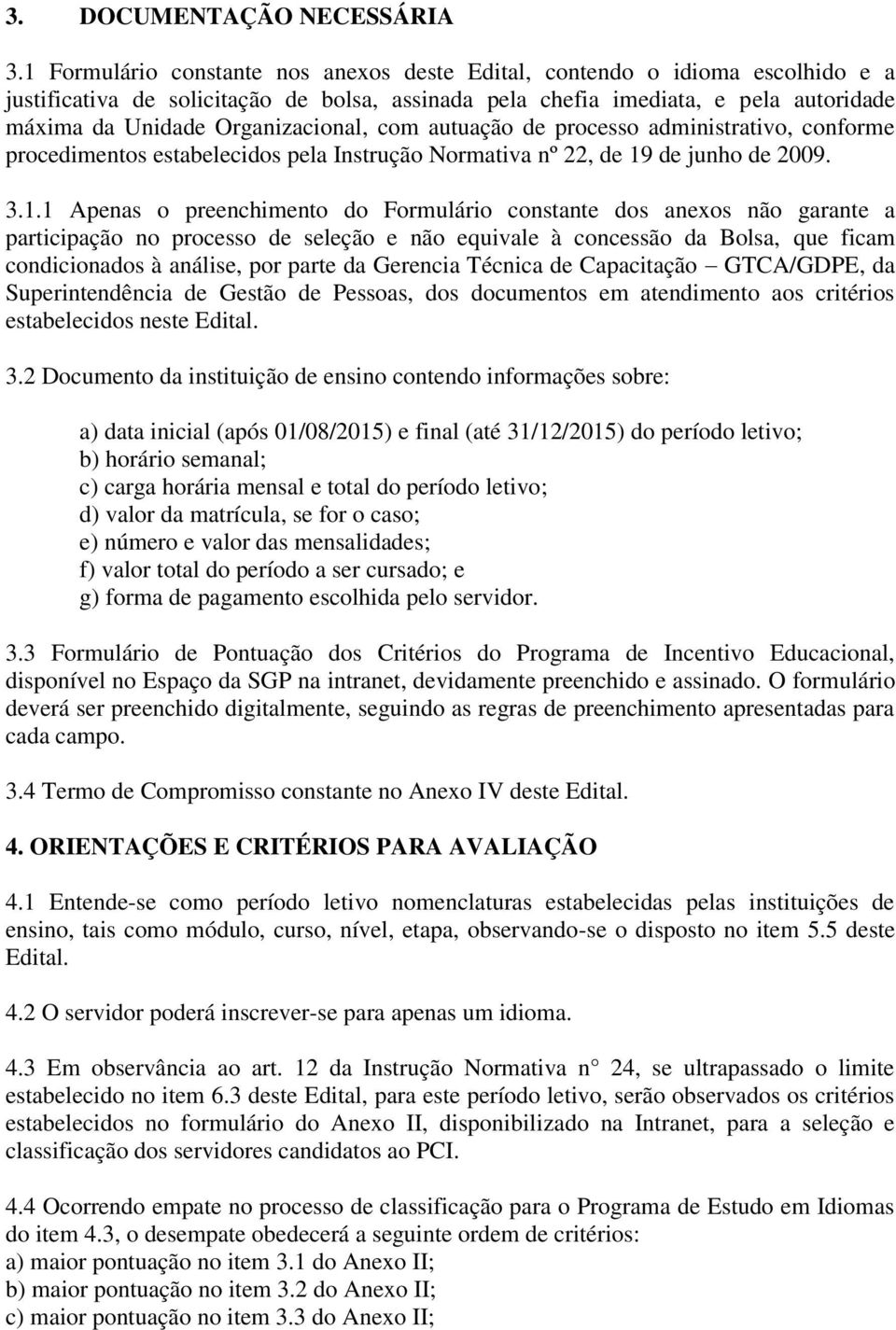 3. DOCUMENTAÇÃO NECESSÁRIA

3.1 Formulário constante nos anexos deste Edital, contendo o idioma escolhido e a justificativa de solicitação de bolsa, assinada pela chefia imediata, e pela autoridade máxima da Unidade Organizacional, com autuação de processo administrativo, conforme procedimentos estabelecidos pela Instrução Normativa nº 22, de 19 de junho de 2009.

3.1.1 Apenas o preenchimento do Formulário constante dos anexos não garante a participação no processo de seleção e não equivale à concessão da Bolsa, que ficam condicionados à análise, por parte da Gerencia Técnica de Capacitação GTCA/GDPE, da Superintendência de Gestão de Pessoas, dos documentos em atendimento aos critérios estabelecidos neste Edital.

3.2 Documento da instituição de ensino contendo informações sobre:

a) data inicial (após 01/08/2015) e final (até 31/12/2015) do período letivo;
b) horário semanal;
c) carga horária mensal e total do período letivo;
d) valor da matrícula, se for o caso;
e) número e valor das mensalidades;
f) valor total do período a ser cursado; e
g) forma de pagamento escolhida pelo servidor.

3.3 Formulário de Pontuação dos Critérios do Programa de Incentivo Educacional, disponível no Espaço da SGP na intranet, devidamente preenchido e assinado. O formulário deverá ser preenchido digitalmente, seguindo as regras de preenchimento apresentadas para cada campo.

3.4 Termo de Compromisso constante no Anexo IV deste Edital.

4. ORIENTAÇÕES E CRITÉRIOS PARA AVALIAÇÃO

4.1 Entende-se como período letivo nomenclaturas estabelecidas pelas instituições de ensino, tais como módulo, curso, nível, etapa, observando-se o disposto no item 5.5 deste Edital.

4.2 O servidor poderá inscrever-se para apenas um idioma.

4.3 Em observância ao art. 12 da Instrução Normativa n 24, se ultrapassado o limite estabelecido no item 6.3 deste Edital, para este período letivo, serão observados os critérios estabelecidos no formulário do Anexo II, disponibilizado na Intranet, para a seleção e classificação dos servidores candidatos ao PCI.

4.4 Ocorrendo empate no processo de classificação para o Programa de Estudo em Idiomas do item 4.3, o desempate obedecerá a seguinte ordem de critérios:
a) maior pontuação no item 3.1 do Anexo II;
b) maior pontuação no item 3.2 do Anexo II;
c) maior pontuação no item 3.3 do Anexo II;